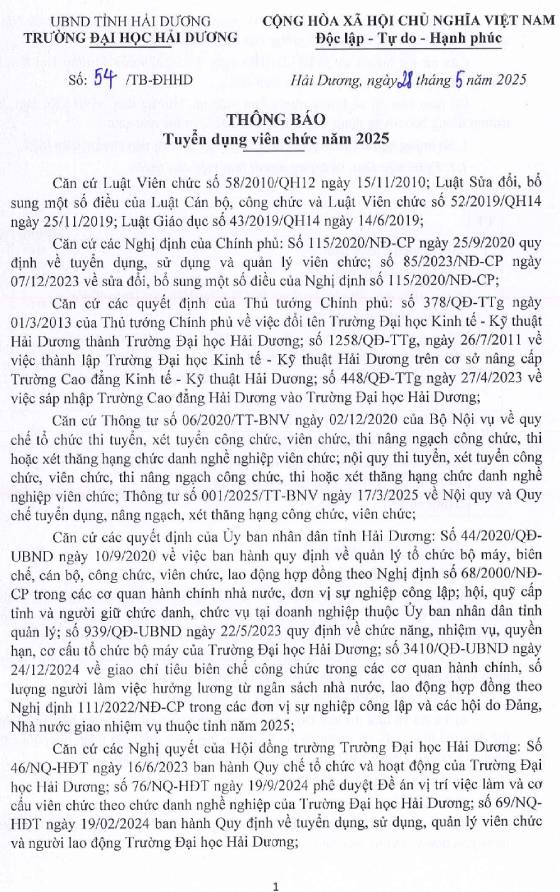 UBND TỈNH HẢI DƯƠNG
TRƯỜNG ĐẠI HỌC HẢI DƯƠNG

CỘNG HÒA XÃ HỘI CHỦ NGHĨA VIỆT NAM
Độc lập - Tự do - Hạnh phúc

Số: 54 /TB-ĐHHD

Hải Dương, ngày 28 tháng 5 năm 2025

THÔNG BÁO
Tuyển dụng viên chức năm 2025

Căn cứ Luật Viên chức số 58/2010/QH12 ngày 15/11/2010; Luật Sửa đổi, bổ sung một số điều của Luật Cán bộ, công chức và Luật Viên chức số 52/2019/QH14 ngày 25/11/2019; Luật Giáo dục số 43/2019/QH14 ngày 14/6/2019;

Căn cứ các Nghị định của Chính phủ: Số 115/2020/NĐ-CP ngày 25/9/2020 quy định về tuyển dụng, sử dụng và quản lý viên chức; số 85/2023/NĐ-CP ngày 07/12/2023 về sửa đổi, bổ sung một số điều của Nghị định số 115/2020/NĐ-CP;

Căn cứ các quyết định của Thủ tướng Chính phủ: số 378/QĐ-TTg ngày 01/3/2013 của Thủ tướng Chính phủ về việc đổi tên Trường Đại học Kinh tế - Kỹ thuật Hải Dương thành Trường Đại học Hải Dương; số 1258/QĐ-TTg, ngày 26/7/2011 về việc thành lập Trường Đại học Kinh tế - Kỹ thuật Hải Dương trên cơ sở nâng cấp Trường Cao đẳng Kinh tế - Kỹ thuật Hải Dương; số 448/QĐ-TTg ngày 27/4/2023 về việc sáp nhập Trường Cao đẳng Hải Dương vào Trường Đại học Hải Dương;

Căn cứ Thông tư số 06/2020/TT-BNV ngày 02/12/2020 của Bộ Nội vụ về quy chế tổ chức thi tuyển, xét tuyển công chức, viên chức, thi nâng ngạch công chức, thi hoặc xét thăng hạng chức danh nghề nghiệp viên chức; nội quy thi tuyển, xét tuyển công chức, viên chức, thi nâng ngạch công chức, thi hoặc xét thăng hạng chức danh nghề nghiệp viên chức; Thông tư số 001/2025/TT-BNV ngày 17/3/2025 về Nội quy và Quy chế tuyển dụng, nâng ngạch, xét thăng hạng công chức, viên chức;

Căn cứ các quyết định của Ủy ban nhân dân tỉnh Hải Dương: Số 44/2020/QĐ-UBND ngày 10/9/2020 về việc ban hành quy định về quản lý tổ chức bộ máy, biên chế, cán bộ, công chức, viên chức, lao động hợp đồng theo Nghị định số 68/2000/NĐ-CP trong các cơ quan hành chính nhà nước, đơn vị sự nghiệp công lập; hội, quỹ cấp tỉnh và người giữ chức danh, chức vụ tại doanh nghiệp thuộc Ủy ban nhân dân tỉnh quản lý; số 939/QĐ-UBND ngày 22/5/2023 quy định về chức năng, nhiệm vụ, quyền hạn, cơ cấu tổ chức bộ máy của Trường Đại học Hải Dương; số 3410/QĐ-UBND ngày 24/12/2024 về giao chỉ tiêu biên chế công chức trong các cơ quan hành chính, số lượng người làm việc hưởng lương từ ngân sách nhà nước, lao động hợp đồng theo Nghị định 111/2022/NĐ-CP trong các đơn vị sự nghiệp công lập và các hội do Đảng, Nhà nước giao nhiệm vụ thuộc tỉnh năm 2025;

Căn cứ các Nghị quyết của Hội đồng trường Trường Đại học Hải Dương: Số 46/NQ-HĐT ngày 16/6/2023 ban hành Quy chế tổ chức và hoạt động của Trường Đại học Hải Dương; số 76/NQ-HĐT ngày 19/9/2024 phê duyệt Đề án vị trí việc làm và cơ cấu viên chức theo chức danh nghề nghiệp của Trường Đại học Hải Dương; số 69/NQ-HĐT ngày 19/02/2024 ban hành Quy định về tuyển dụng, sử dụng, quản lý viên chức và người lao động Trường Đại học Hải Dương;

1